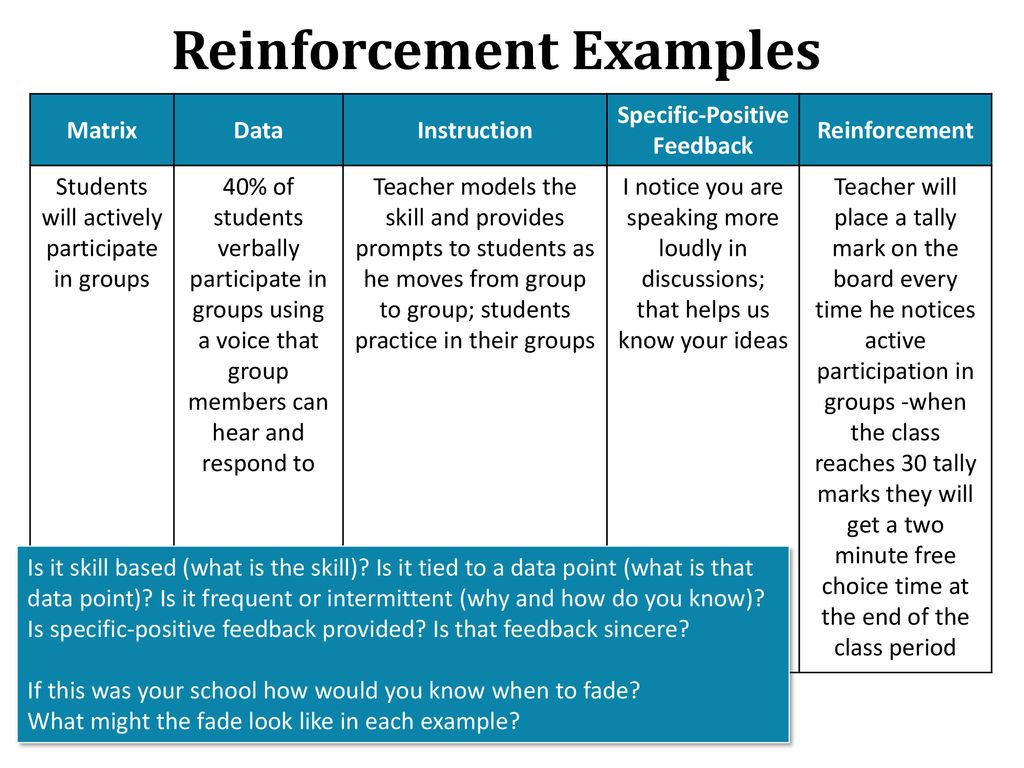 Reinforcement Examples

| Matrix | Data | Instruction | Specific-Positive Feedback | Reinforcement |
|---|---|---|---|---|
| Students will actively participate in groups | 40% of students verbally participate in groups using a voice that group members can hear and respond to | Teacher models the skill and provides prompts to students as he moves from group to group; students practice in their groups | I notice you are speaking more loudly in discussions; that helps us know your ideas | Teacher will place a tally mark on the board every time he notices active participation in groups -when the class reaches 30 tally marks they will get a two minute free choice time at the end of the class period |

Is it skill based (what is the skill)? Is it tied to a data point (what is that data point)? Is it frequent or intermittent (why and how do you know)? Is specific-positive feedback provided? Is that feedback sincere?

If this was your school how would you know when to fade? What might the fade look like in each example?